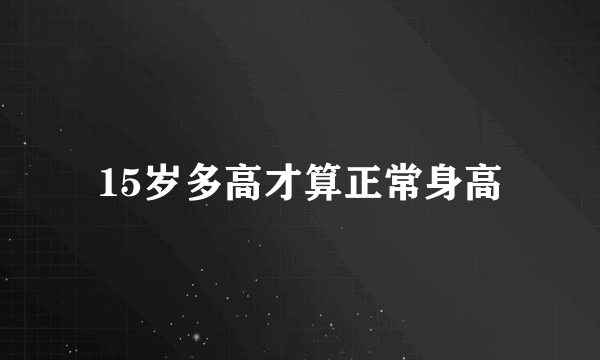 15岁多高才算正常身高